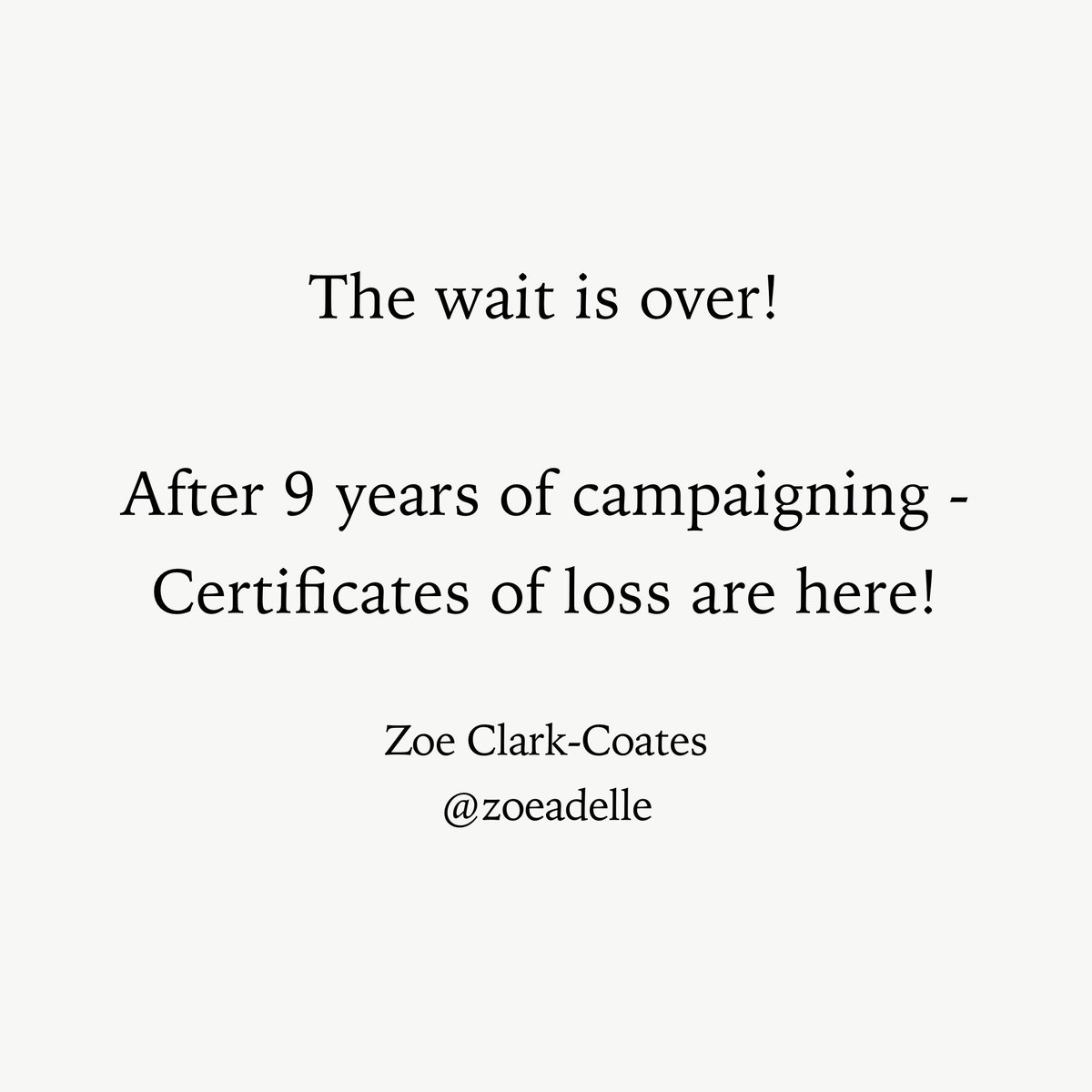 The wait is over!

After 9 years of campaigning - Certificates of loss are here!

Zoe Clark-Coates
@zoeadelle